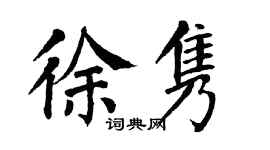 徐隽

词典网